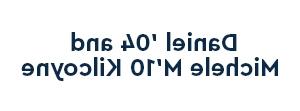 Daniel '04 and
Michele M'10 Kilcoyne